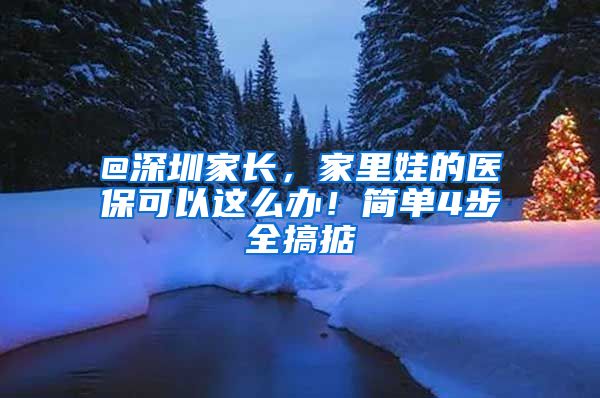 @深圳家长，家里娃的医保可以这么办！简单4步全搞掂